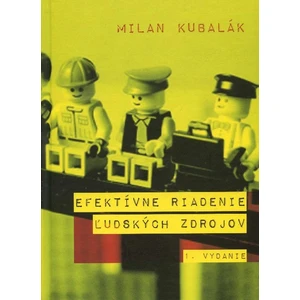 MILAN KUBALÁK

EFEKTÍVNE RIADENIE
ĽUDSKÝCH ZDROJOV

1. VYDANIE